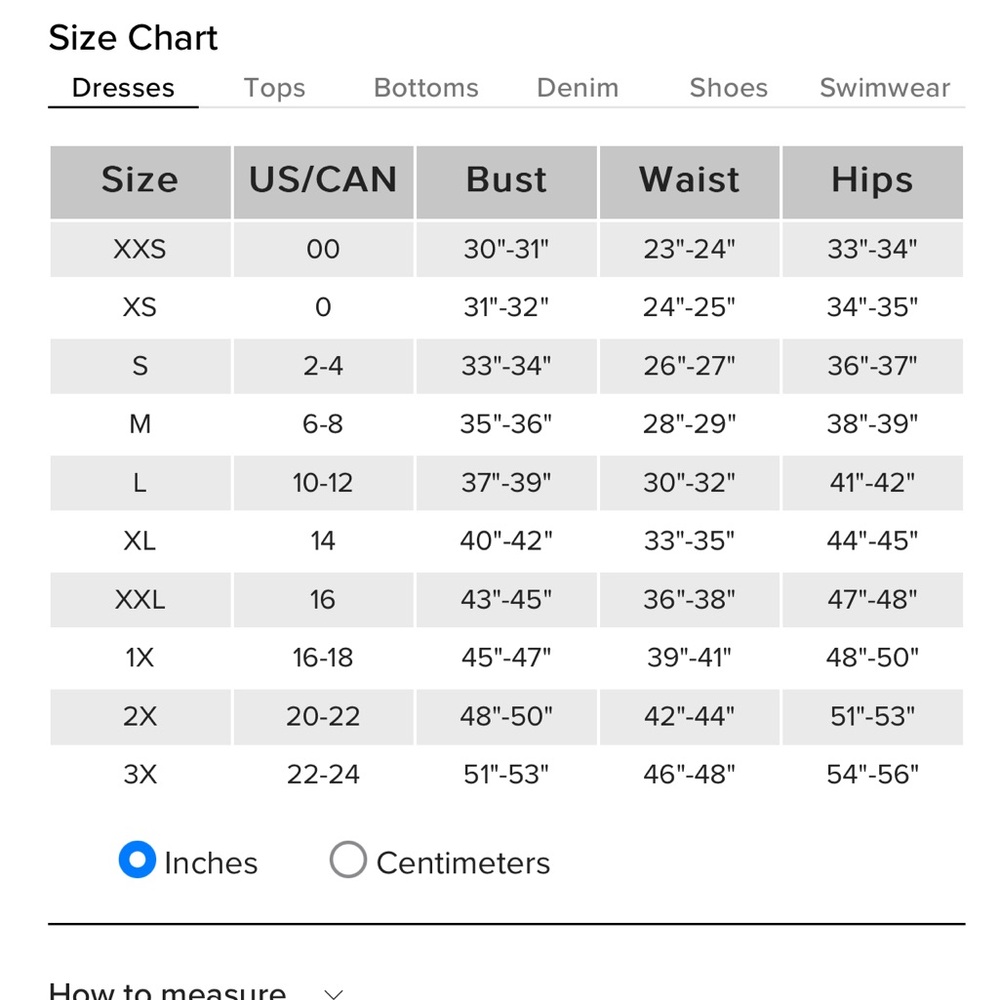 Size Chart

Dresses Tops Bottoms Denim Shoes Swimwear

| Size | US/CAN | Bust | Waist | Hips |
|---|---|---|---|---|
| XXS | 00 | 30"-31" | 23"-24" | 33"-34" |
| XS | 0 | 31"-32" | 24"-25" | 34"-35" |
| S | 2-4 | 33"-34" | 26"-27" | 36"-37" |
| M | 6-8 | 35"-36" | 28"-29" | 38"-39" |
| L | 10-12 | 37"-39" | 30"-32" | 41"-42" |
| XL | 14 | 40"-42" | 33"-35" | 44"-45" |
| XXL | 16 | 43"-45" | 36"-38" | 47"-48" |
| 1X | 16-18 | 45"-47" | 39"-41" | 48"-50" |
| 2X | 20-22 | 48"-50" | 42"-44" | 51"-53" |
| 3X | 22-24 | 51"-53" | 46"-48" | 54"-56" |

Inches Centimeters

How to measure